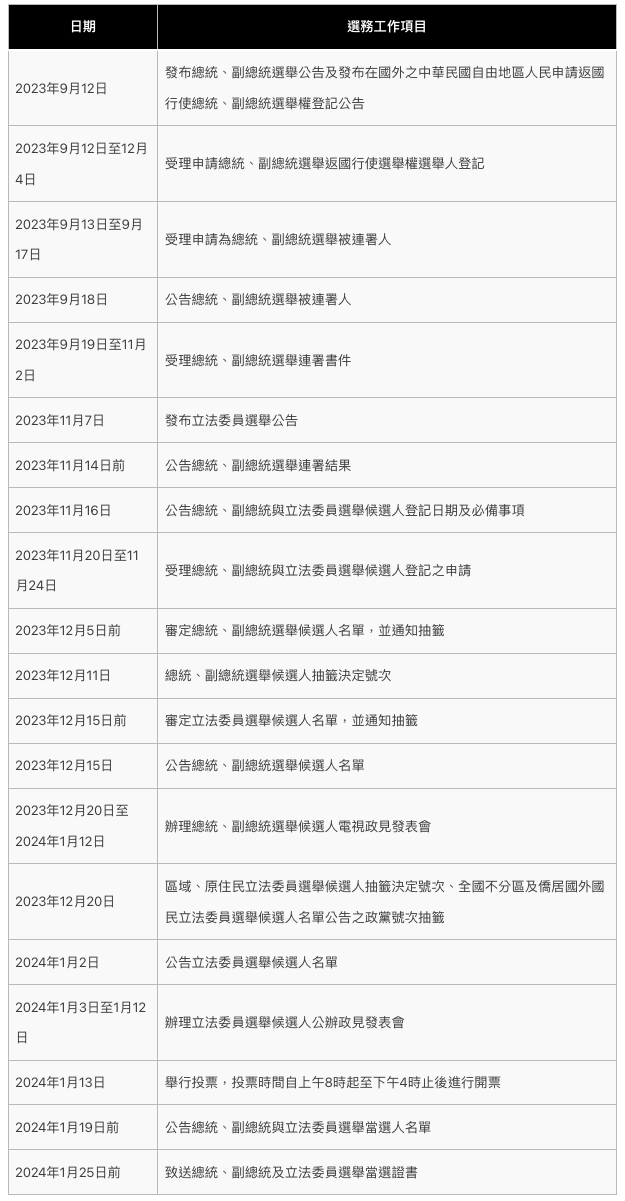 | 日期 | 選務工作項目 |
|---|---|
| 2023年9月12日 | 發布總統、副總統選舉公告及發布在國外之中華民國自由地區人民申請返國行使總統、副總統選舉權登記公告 |
| 2023年9月12日至12月4日 | 受理申請總統、副總統選舉返國行使選舉權選舉人登記 |
| 2023年9月13日至9月17日 | 受理申請為總統、副總統選舉被連署人 |
| 2023年9月18日 | 公告總統、副總統選舉被連署人 |
| 2023年9月19日至11月2日 | 受理總統、副總統選舉連署書件 |
| 2023年11月7日 | 發布立法委員選舉公告 |
| 2023年11月14日前 | 公告總統、副總統選舉連署結果 |
| 2023年11月16日 | 公告總統、副總統與立法委員選舉候選人登記日期及必備事項 |
| 2023年11月20日至11月24日 | 受理總統、副總統與立法委員選舉候選人登記之申請 |
| 2023年12月5日前 | 審定總統、副總統選舉候選人名單，並通知抽籤 |
| 2023年12月11日 | 總統、副總統選舉候選人抽籤決定號次 |
| 2023年12月15日前 | 審定立法委員選舉候選人名單，並通知抽籤 |
| 2023年12月15日 | 公告總統、副總統選舉候選人名單 |
| 2023年12月20日至2024年1月12日 | 辦理總統、副總統選舉候選人電視政見發表會 |
| 2023年12月20日 | 區域、原住民立法委員選舉候選人抽籤決定號次、全國不分區及僑居國外國民立法委員選舉候選人名單公告之政黨號次抽籤 |
| 2024年1月2日 | 公告立法委員選舉候選人名單 |
| 2024年1月3日至1月12日 | 辦理立法委員選舉候選人公辦政見發表會 |
| 2024年1月13日 | 舉行投票，投票時間自上午8時起至下午4時止後進行開票 |
| 2024年1月19日前 | 公告總統、副總統與立法委員選舉當選人名單 |
| 2024年1月25日前 | 致送總統、副總統及立法委員選舉當選證書 |